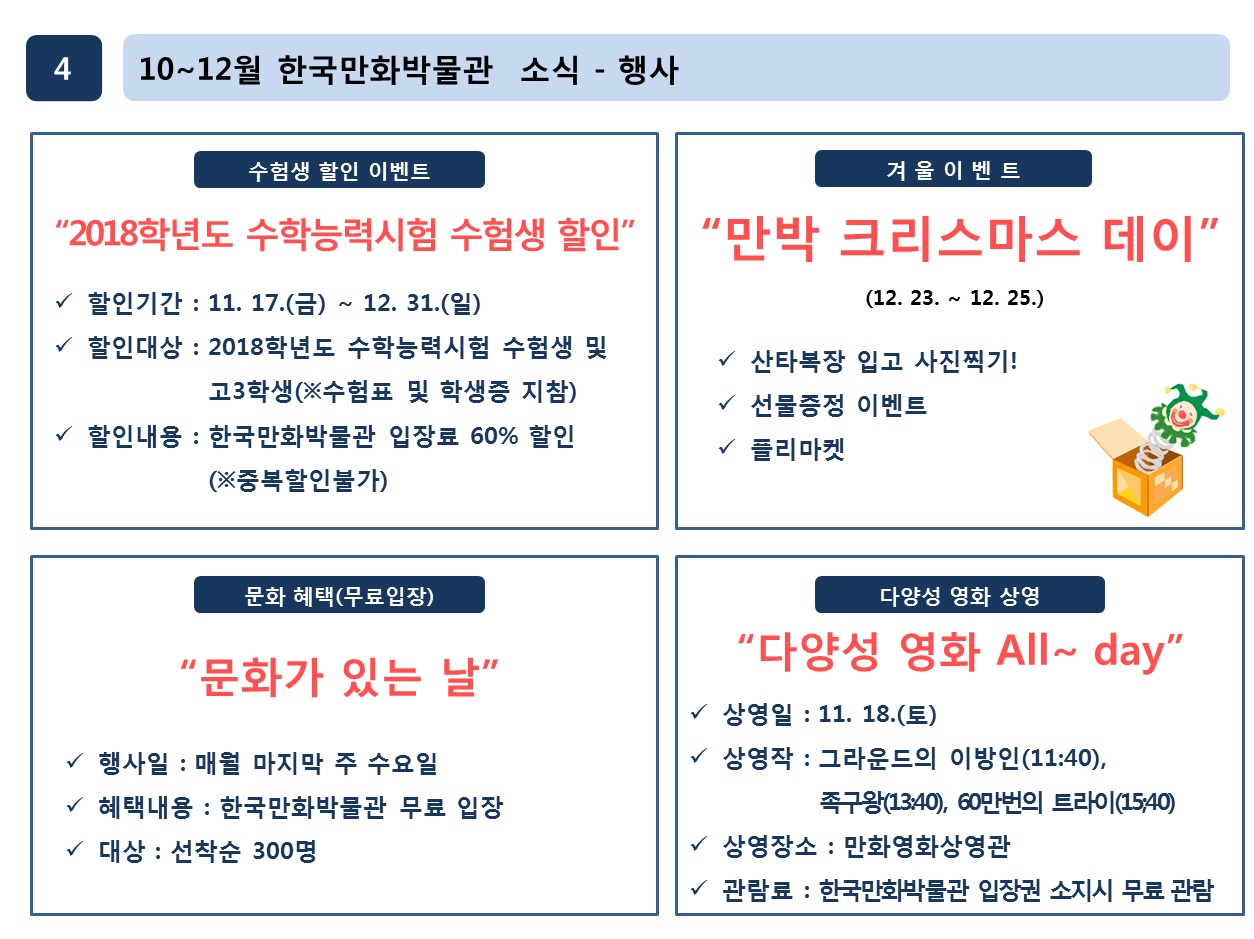 4

10~12월 한국만화박물관 소식 - 행사

수험생 할인 이벤트

“2018학년도 수학능력시험 수험생 할인”

✓ 할인기간 : 11. 17.(금) ~ 12. 31.(일)

✓ 할인대상 : 2018학년도 수학능력시험 수험생 및 고3학생(※수험표 및 학생증 지참)

✓ 할인내용 : 한국만화박물관 입장료 60% 할인 (※중복할인불가)

겨 울 이 벤 트

“만박 크리스마스 데이”

(12. 23. ~ 12. 25.)

✓ 산타복장 입고 사진찍기!

✓ 선물증정 이벤트

✓ 플리마켓

문화 혜택(무료입장)

“문화가 있는 날”

✓ 행사일 : 매월 마지막 주 수요일

✓ 혜택내용 : 한국만화박물관 무료 입장

✓ 대상 : 선착순 300명

다양성 영화 상영

“다양성 영화 All~ day”

✓ 상영일 : 11. 18.(토)

✓ 상영작 : 그라운드의 이방인(11:40), 족구왕(13:40), 60만번의 트라이(15:40)

✓ 상영장소 : 만화영화상영관

✓ 관람료 : 한국만화박물관 입장권 소지시 무료 관람